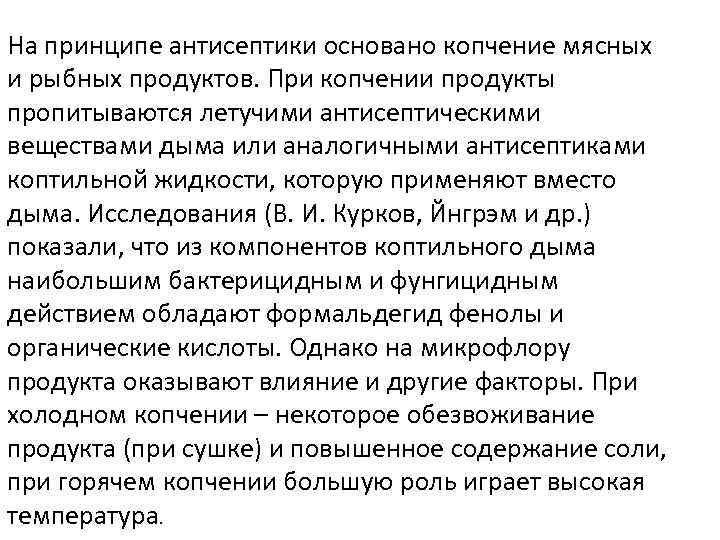 На принципе антисептики основано копчение мясных и рыбных продуктов. При копчении продукты пропитываются летучими антисептическими веществами дыма или аналогичными антисептиками коптильной жидкости, которую применяют вместо дыма. Исследования (В. И. Курков, Йнгрэм и др.) показали, что из компонентов коптильного дыма наибольшим бактерицидным и фунгицидным действием обладают формальдегид фенолы и органические кислоты. Однако на микрофлору продукта оказывают влияние и другие факторы. При холодном копчении – некоторое обезвоживание продукта (при сушке) и повышенное содержание соли, при горячем копчении большую роль играет высокая температура.